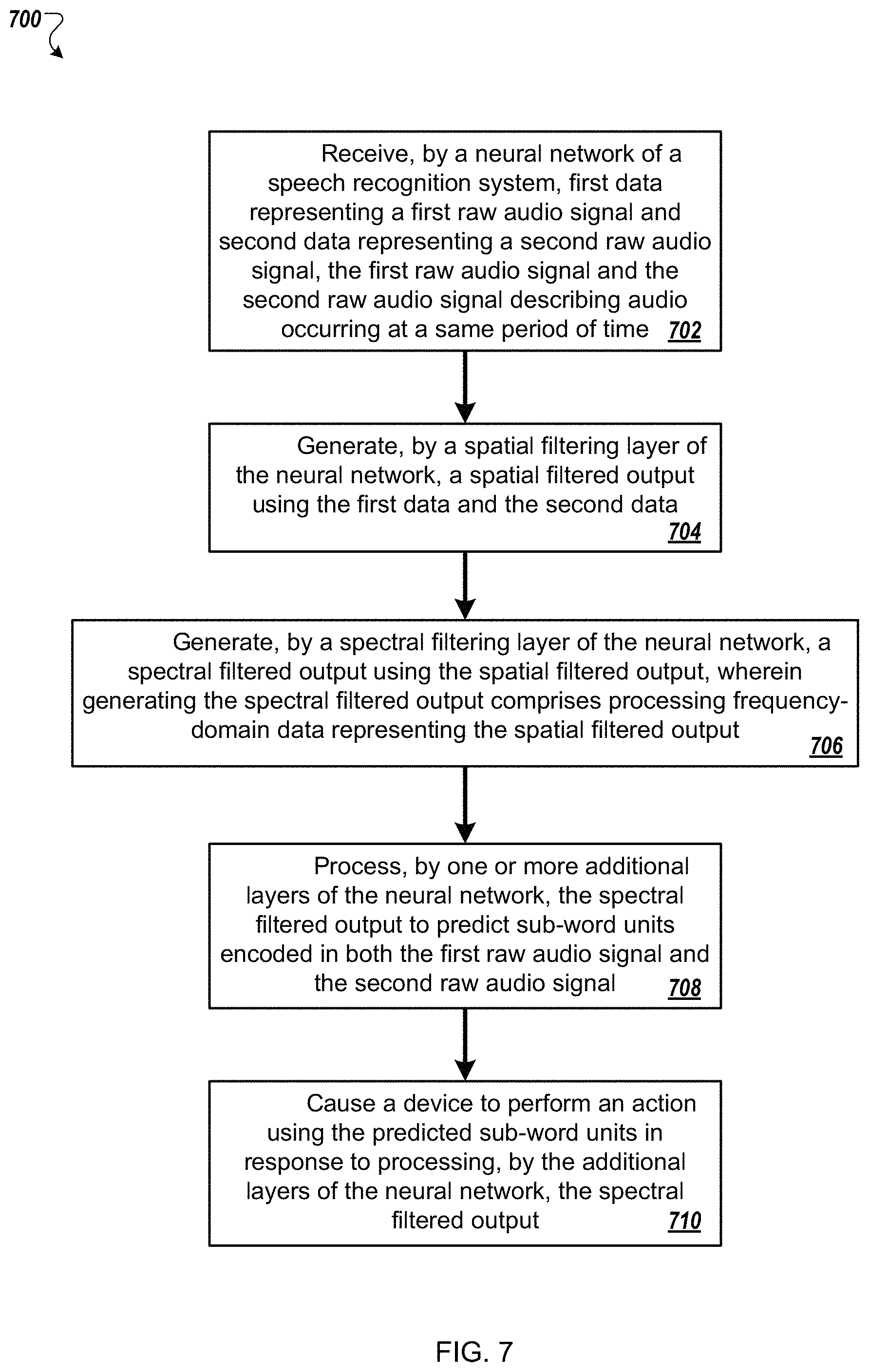 700

Receive, by a neural network of a speech recognition system, first data representing a first raw audio signal and second data representing a second raw audio signal, the first raw audio signal and the second raw audio signal describing audio occurring at a same period of time 702

Generate, by a spatial filtering layer of the neural network, a spatial filtered output using the first data and the second data 704

Generate, by a spectral filtering layer of the neural network, a spectral filtered output using the spatial filtered output, wherein generating the spectral filtered output comprises processing frequency-domain data representing the spatial filtered output 706

Process, by one or more additional layers of the neural network, the spectral filtered output to predict sub-word units encoded in both the first raw audio signal and the second raw audio signal 708

Cause a device to perform an action using the predicted sub-word units in response to processing, by the additional layers of the neural network, the spectral filtered output 710

FIG. 7